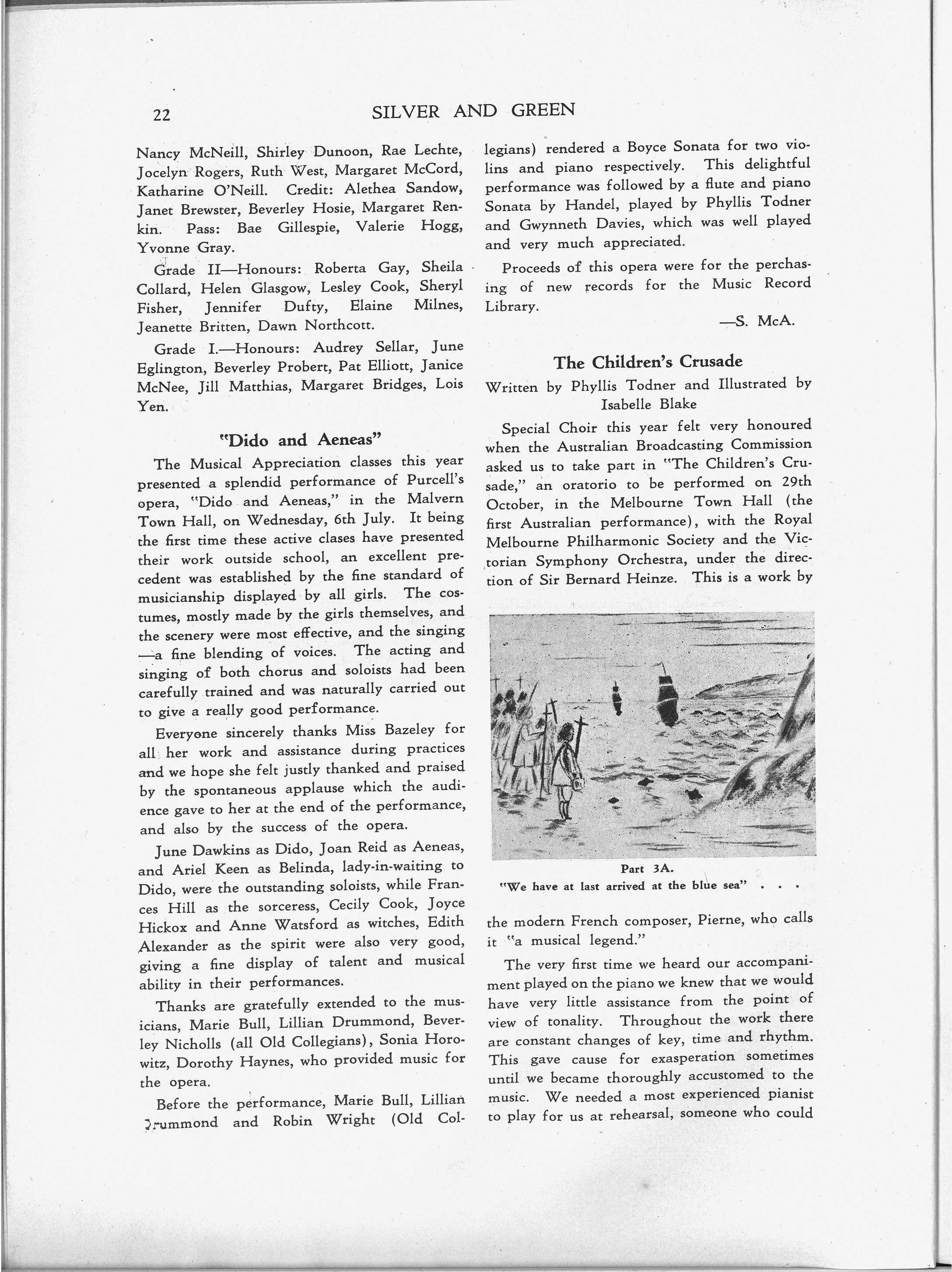 22 SILVER AND GREEN

Nancy McNeill, Shirley Dunoon, Rae Lechte, Jocelyn Rogers, Ruth West, Margaret McCord, Katharine O'Neill. Credit: Alethea Sandow, Janet Brewster, Beverley Hosie, Margaret Renkin. Pass: Bae Gillespie, Valerie Hogg, Yvonne Gray.

Grade II—Honours: Roberta Gay, Sheila Collard, Helen Glasgow, Lesley Cook, Sheryl Fisher, Jennifer Dufty, Elaine Milnes, Jeanette Britten, Dawn Northcott.

Grade I.—Honours: Audrey Sellar, June Eglington, Beverley Probert, Pat Elliott, Janice McNee, Jill Matthias, Margaret Bridges, Lois Yen.

"Dido and Aeneas"

The Musical Appreciation classes this year presented a splendid performance of Purcell's opera, "Dido and Aeneas," in the Malvern Town Hall, on Wednesday, 6th July. It being the first time these active clases have presented their work outside school, an excellent precedent was established by the fine standard of musicianship displayed by all girls. The costumes, mostly made by the girls themselves, and the scenery were most effective, and the singing —a fine blending of voices. The acting and singing of both chorus and soloists had been carefully trained and was naturally carried out to give a really good performance.

Everyone sincerely thanks Miss Bazeley for all her work and assistance during practices and we hope she felt justly thanked and praised by the spontaneous applause which the audience gave to her at the end of the performance, and also by the success of the opera.

June Dawkins as Dido, Joan Reid as Aeneas, and Ariel Keen as Belinda, lady-in-waiting to Dido, were the outstanding soloists, while Frances Hill as the sorceress, Cecily Cook, Joyce Hickox and Anne Watsford as witches, Edith Alexander as the spirit were also very good, giving a fine display of talent and musical ability in their performances.

Thanks are gratefully extended to the musicians, Marie Bull, Lillian Drummond, Beverley Nicholls (all Old Collegians), Sonia Horowitz, Dorothy Haynes, who provided music for the opera.

Before the performance, Marie Bull, Lillian Drummond and Robin Wright (Old Collegians) rendered a Boyce Sonata for two violins and piano respectively. This delightful performance was followed by a flute and piano Sonata by Handel, played by Phyllis Todner and Gwynneth Davies, which was well played and very much appreciated.

Proceeds of this opera were for the perchasing of new records for the Music Record Library.

—S. McA.

The Children's Crusade

Written by Phyllis Todner and Illustrated by Isabelle Blake

Special Choir this year felt very honoured when the Australian Broadcasting Commission asked us to take part in "The Children's Crusade," an oratorio to be performed on 29th October, in the Melbourne Town Hall (the first Australian performance), with the Royal Melbourne Philharmonic Society and the Victorian Symphony Orchestra, under the direction of Sir Bernard Heinze. This is a work by

Part 3A.
"We have at last arrived at the blue sea" . . .

the modern French composer, Pierne, who calls it "a musical legend."

The very first time we heard our accompaniment played on the piano we knew that we would have very little assistance from the point of view of tonality. Throughout the work there are constant changes of key, time and rhythm. This gave cause for exasperation sometimes until we became thoroughly accustomed to the music. We needed a most experienced pianist to play for us at rehearsal, someone who could